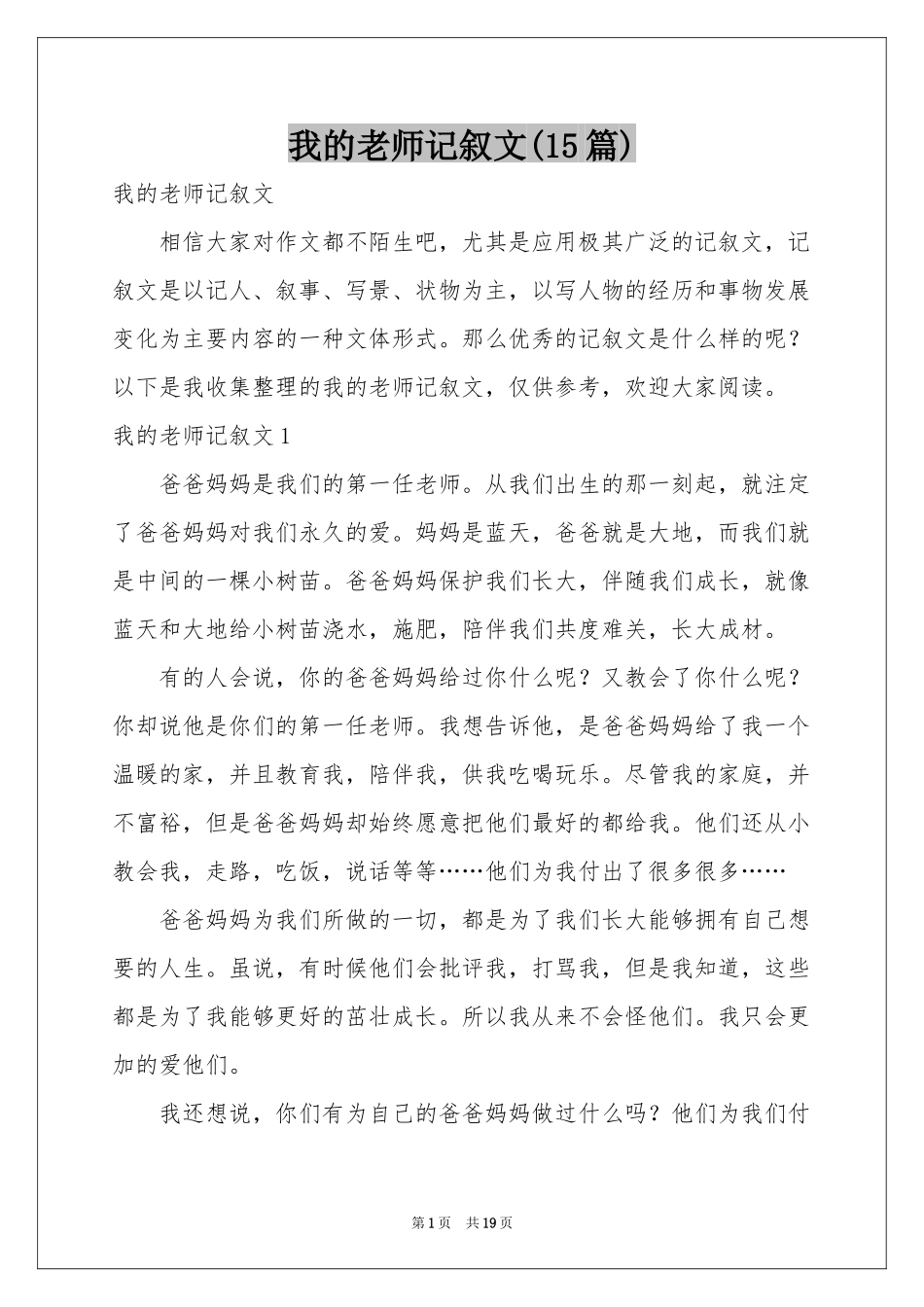 我的老师记叙文(15篇)

我的老师记叙文

相信大家对作文都不陌生吧，尤其是应用极其广泛的记叙文，记叙文是以记人、叙事、写景、状物为主，以写人物的经历和事物发展变化为主要内容的一种文体形式。那么优秀的记叙文是什么样的呢？以下是我收集整理的我的老师记叙文，仅供参考，欢迎大家阅读。

我的老师记叙文1

爸爸妈妈是我们的第一任老师。从我们出生的那一刻起，就注定了爸爸妈妈对我们永久的爱。妈妈是蓝天，爸爸就是大地，而我们就是中间的一棵小树苗。爸爸妈妈保护我们长大，伴随我们成长，就像蓝天和大地给小树苗浇水，施肥，陪伴我们共度难关，长大成材。

有的人会说，你的爸爸妈妈给过你什么呢？又教会了你什么呢？你却说他是你们的第一任老师。我想告诉他，是爸爸妈妈给了我一个温暖的家，并且教育我，陪伴我，供我吃喝玩乐。尽管我的家庭，并不富裕，但是爸爸妈妈却始终愿意把他们最好的都给我。他们还从小教会我，走路，吃饭，说话等等……他们为我付出了很多很多……

爸爸妈妈为我们所做的一切，都是为了我们长大能够拥有自己想要的人生。虽说，有时候他们会批评我，打骂我，但是我知道，这些都是为了我能够更好的茁壮成长。所以我从来不会怪他们。我只会更加的爱他们。

我还想说，你们有为自己的爸爸妈妈做过什么吗？他们为我们付

第1页 共19页